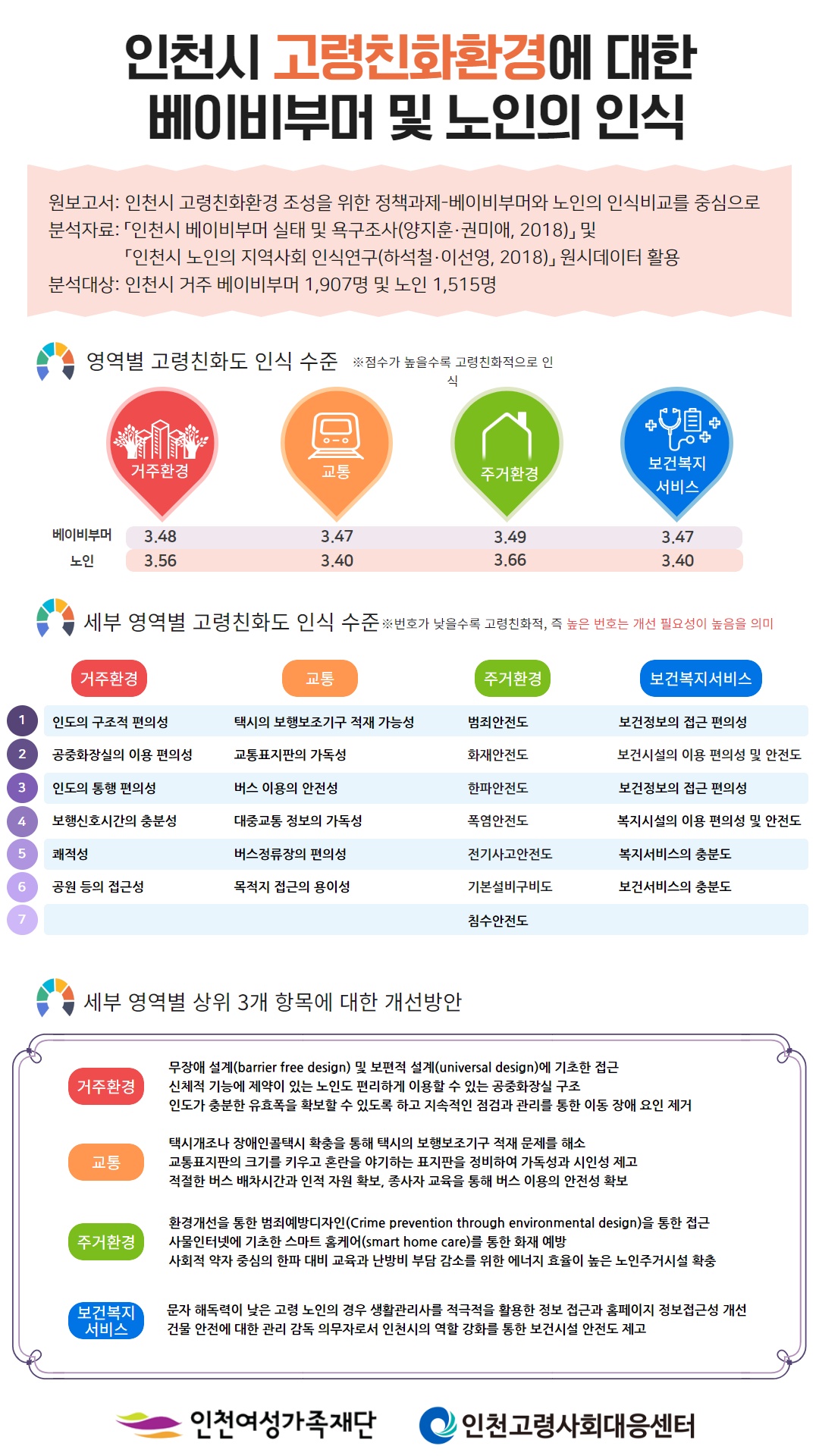 인천시 고령친화환경에 대한
베이비부머 및 노인의 인식

원보고서: 인천시 고령친화환경 조성을 위한 정책과제-베이비부머와 노인의 인식비교를 중심으로
분석자료: 「인천시 베이비부머 실태 및 욕구조사(양지훈·권미애, 2018)」 및
「인천시 노인의 지역사회 인식연구(하석철·이선영, 2018)」 원시데이터 활용
분석대상: 인천시 거주 베이비부머 1,907명 및 노인 1,515명

영역별 고령친화도 인식 수준 ※점수가 높을수록 고령친화적으로 인식

| | 거주환경 | 교통 | 주거환경 | 보건복지 서비스 |
|---|---|---|---|---|
| 베이비부머 | 3.48 | 3.47 | 3.49 | 3.47 |
| 노인 | 3.56 | 3.40 | 3.66 | 3.40 |

세부 영역별 고령친화도 인식 수준 ※번호가 낮을수록 고령친화적, 즉 높은 번호는 개선 필요성이 높음을 의미

| | 거주환경 | 교통 | 주거환경 | 보건복지서비스 |
|---|---|---|---|---|
| 1 | 인도의 구조적 편의성 | 택시의 보행보조기구 적재 가능성 | 범죄안전도 | 보건정보의 접근 편의성 |
| 2 | 공중화장실의 이용 편의성 | 교통표지판의 가독성 | 화재안전도 | 보건시설의 이용 편의성 및 안전도 |
| 3 | 인도의 통행 편의성 | 버스 이용의 안전성 | 한파안전도 | 보건정보의 접근 편의성 |
| 4 | 보행신호시간의 충분성 | 대중교통 정보의 가독성 | 폭염안전도 | 복지시설의 이용 편의성 및 안전도 |
| 5 | 쾌적성 | 버스정류장의 편의성 | 전기사고안전도 | 복지서비스의 충분도 |
| 6 | 공원 등의 접근성 | 목적지 접근의 용이성 | 기본설비구비도 | 보건서비스의 충분도 |
| 7 | | | 침수안전도 | |

세부 영역별 상위 3개 항목에 대한 개선방안

거주환경
무장애 설계(barrier free design) 및 보편적 설계(universal design)에 기초한 접근
신체적 기능에 제약이 있는 노인도 편리하게 이용할 수 있는 공중화장실 구조
인도가 충분한 유효폭을 확보할 수 있도록 하고 지속적인 점검과 관리를 통한 이동 장애 요인 제거

교통
택시개조나 장애인콜택시 확충을 통해 택시의 보행보조기구 적재 문제를 해소
교통표지판의 크기를 키우고 혼란을 야기하는 표지판을 정비하여 가독성과 시인성 제고
적절한 버스 배차시간과 인적 자원 확보, 종사자 교육을 통해 버스 이용의 안전성 확보

주거환경
환경개선을 통한 범죄예방디자인(Crime prevention through environmental design)을 통한 접근
사물인터넷에 기초한 스마트 홈케어(smart home care)를 통한 화재 예방
사회적 약자 중심의 한파 대비 교육과 난방비 부담 감소를 위한 에너지 효율이 높은 노인주거시설 확충

보건복지 서비스
문자 해독력이 낮은 고령 노인의 경우 생활관리사를 적극적을 활용한 정보 접근과 홈페이지 정보접근성 개선
건물 안전에 대한 관리 감독 의무자로서 인천시의 역할 강화를 통한 보건시설 안전도 제고

인천여성가족재단
인천고령사회대응센터